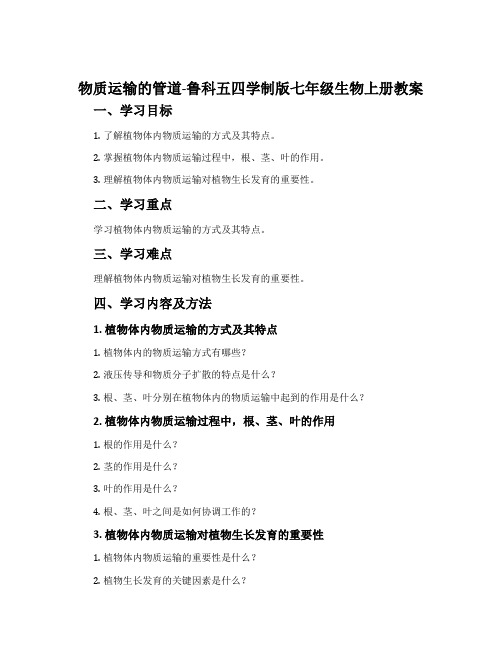 物质运输的管道-鲁科五四学制版七年级生物上册教案

一、学习目标

1. 了解植物体内物质运输的方式及其特点。

2. 掌握植物体内物质运输过程中，根、茎、叶的作用。

3. 理解植物体内物质运输对植物生长发育的重要性。

二、学习重点

学习植物体内物质运输的方式及其特点。

三、学习难点

理解植物体内物质运输对植物生长发育的重要性。

四、学习内容及方法

1. 植物体内物质运输的方式及其特点

1. 植物体内的物质运输方式有哪些？

2. 液压传导和物质分子扩散的特点是什么？

3. 根、茎、叶分别在植物体内的物质运输中起到的作用是什么？

2. 植物体内物质运输过程中，根、茎、叶的作用

1. 根的作用是什么？

2. 茎的作用是什么？

3. 叶的作用是什么？

4. 根、茎、叶之间是如何协调工作的？

3. 植物体内物质运输对植物生长发育的重要性

1. 植物体内物质运输的重要性是什么？

2. 植物生长发育的关键因素是什么？